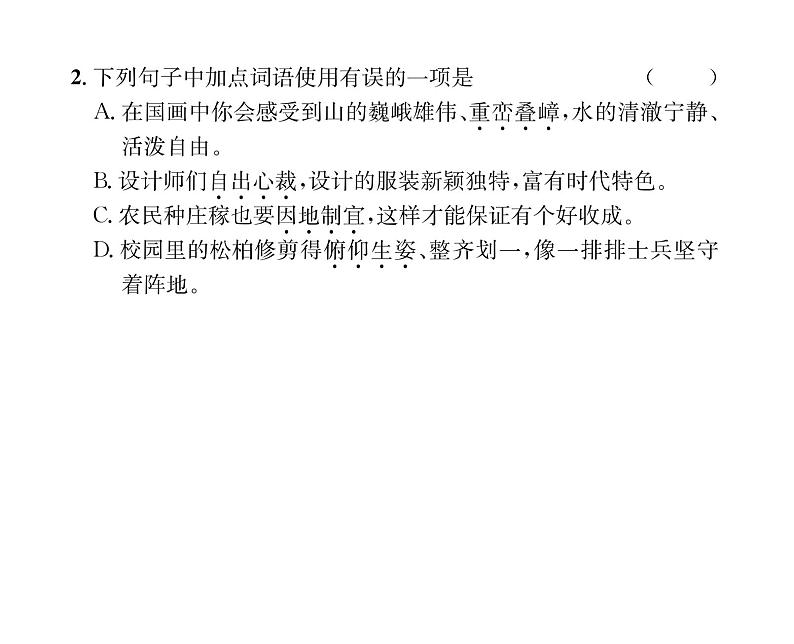 2. 下列句子中加点词语使用有误的一项是　　　　（　　）

A. 在国画中你会感受到山的巍峨雄伟、重峦叠嶂，水的清澈宁静、活泼自由。

B. 设计师们自出心裁，设计的服装新颖独特，富有时代特色。

C. 农民种庄稼也要因地制宜，这样才能保证有个好收成。

D. 校园里的松柏修剪得俯仰生姿、整齐划一，像一排排士兵坚守着阵地。